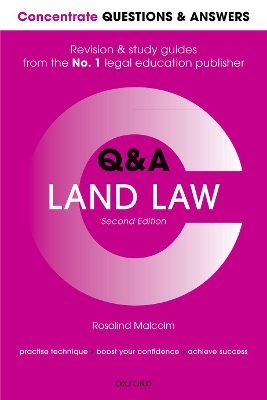 Concentrate QUESTIONS & ANSWERS

Revision & study guides from the No. 1 legal education publisher

Q&A
LAND LAW
Second Edition

Rosalind Malcolm

practise technique > boost your confidence > achieve success

OXFORD